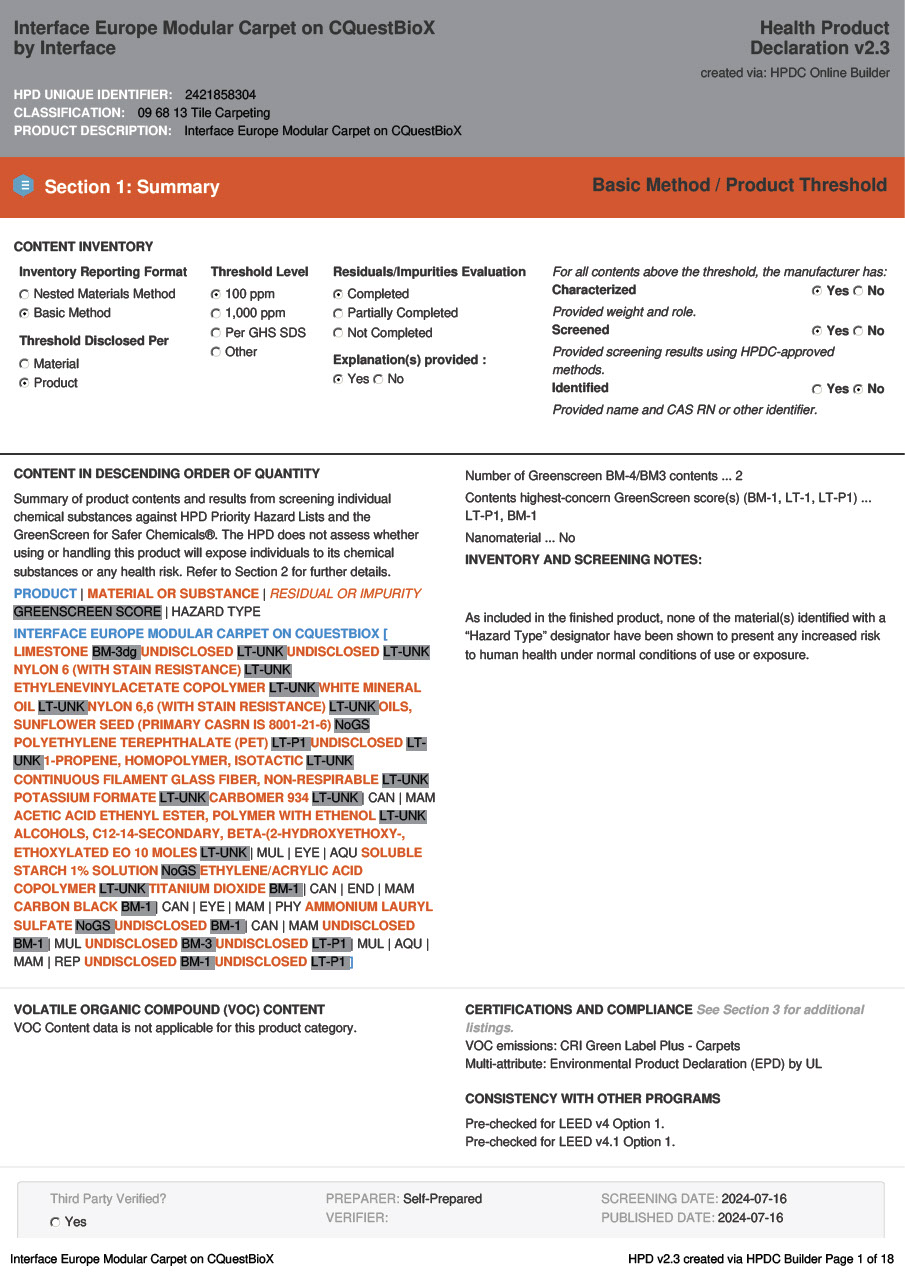 Interface Europe Modular Carpet on CQuestBioX by Interface

Health Product Declaration v2.3

created via: HPDC Online Builder

HPD UNIQUE IDENTIFIER: 2421858304
CLASSIFICATION: 09 68 13 Tile Carpeting
PRODUCT DESCRIPTION: Interface Europe Modular Carpet on CQuestBioX

Section 1: Summary

Basic Method / Product Threshold

CONTENT INVENTORY

Inventory Reporting Format
Nested Materials Method
Basic Method

Threshold Disclosed Per
Material
Product

Threshold Level
100 ppm
1,000 ppm
Per GHS SDS
Other

Residuals/Impurities Evaluation
Completed
Partially Completed
Not Completed

Explanation(s) provided :
Yes No

For all contents above the threshold, the manufacturer has:
Characterized Yes No
Provided weight and role.
Screened Yes No
Provided screening results using HPDC-approved methods.
Identified Yes No
Provided name and CAS RN or other identifier.

CONTENT IN DESCENDING ORDER OF QUANTITY

Summary of product contents and results from screening individual chemical substances against HPD Priority Hazard Lists and the GreenScreen for Safer Chemicals®. The HPD does not assess whether using or handling this product will expose individuals to its chemical substances or any health risk. Refer to Section 2 for further details.

PRODUCT | MATERIAL OR SUBSTANCE | RESIDUAL OR IMPURITY
GREENSCREEN SCORE | HAZARD TYPE

INTERFACE EUROPE MODULAR CARPET ON CQUESTBIOX [ LIMESTONE BM-3dg UNDISCLOSED LT-UNK UNDISCLOSED LT-UNK NYLON 6 (WITH STAIN RESISTANCE) LT-UNK ETHYLENEVINYLACETATE COPOLYMER LT-UNK WHITE MINERAL OIL LT-UNK NYLON 6,6 (WITH STAIN RESISTANCE) LT-UNK OILS, SUNFLOWER SEED (PRIMARY CASRN IS 8001-21-6) NoGS POLYETHYLENE TEREPHTHALATE (PET) LT-P1 UNDISCLOSED LT-UNK 1-PROPENE, HOMOPOLYMER, ISOTACTIC LT-UNK CONTINUOUS FILAMENT GLASS FIBER, NON-RESPIRABLE LT-UNK POTASSIUM FORMATE LT-UNK CARBOMER 934 LT-UNK | CAN | MAM ACETIC ACID ETHENYL ESTER, POLYMER WITH ETHENOL LT-UNK ALCOHOLS, C12-14-SECONDARY, BETA-(2-HYDROXYETHOXY-, ETHOXYLATED EO 10 MOLES LT-UNK | MUL | EYE | AQU SOLUBLE STARCH 1% SOLUTION NoGS ETHYLENE/ACRYLIC ACID COPOLYMER LT-UNK TITANIUM DIOXIDE BM-1 | CAN | END | MAM CARBON BLACK BM-1 | CAN | EYE | MAM | PHY AMMONIUM LAURYL SULFATE NoGS UNDISCLOSED BM-1 | CAN | MAM UNDISCLOSED BM-1 | MUL UNDISCLOSED BM-3 UNDISCLOSED LT-P1 | MUL | AQU | MAM | REP UNDISCLOSED BM-1 UNDISCLOSED LT-P1 ]

Number of Greenscreen BM-4/BM3 contents ... 2
Contents highest-concern GreenScreen score(s) (BM-1, LT-1, LT-P1) ... LT-P1, BM-1
Nanomaterial ... No
INVENTORY AND SCREENING NOTES:

As included in the finished product, none of the material(s) identified with a “Hazard Type” designator have been shown to present any increased risk to human health under normal conditions of use or exposure.

VOLATILE ORGANIC COMPOUND (VOC) CONTENT
VOC Content data is not applicable for this product category.

CERTIFICATIONS AND COMPLIANCE See Section 3 for additional listings.
VOC emissions: CRI Green Label Plus - Carpets
Multi-attribute: Environmental Product Declaration (EPD) by UL

CONSISTENCY WITH OTHER PROGRAMS
Pre-checked for LEED v4 Option 1.
Pre-checked for LEED v4.1 Option 1.

Third Party Verified?
Yes

PREPARER: Self-Prepared
VERIFIER:

SCREENING DATE: 2024-07-16
PUBLISHED DATE: 2024-07-16

Interface Europe Modular Carpet on CQuestBioX

HPD v2.3 created via HPDC Builder Page 1 of 18